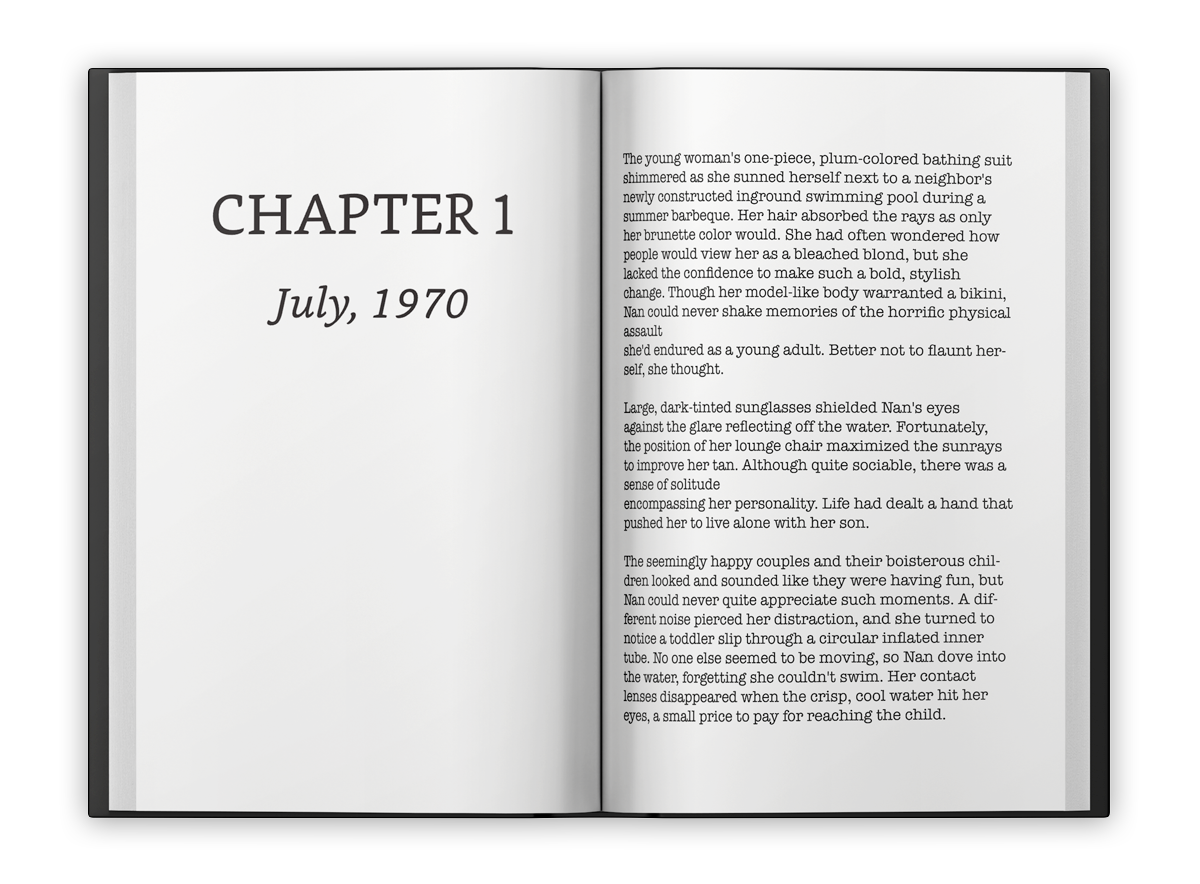 CHAPTER 1

July, 1970

The young woman's one-piece, plum-colored bathing suit shimmered as she sunned herself next to a neighbor's newly constructed inground swimming pool during a summer barbeque. Her hair absorbed the rays as only her brunette color would. She had often wondered how people would view her as a bleached blond, but she lacked the confidence to make such a bold, stylish change. Though her model-like body warranted a bikini, Nan could never shake memories of the horrific physical assault she'd endured as a young adult. Better not to flaunt herself, she thought.

Large, dark-tinted sunglasses shielded Nan's eyes against the glare reflecting off the water. Fortunately, the position of her lounge chair maximized the sunrays to improve her tan. Although quite sociable, there was a sense of solitude encompassing her personality. Life had dealt a hand that pushed her to live alone with her son.

The seemingly happy couples and their boisterous children looked and sounded like they were having fun, but Nan could never quite appreciate such moments. A different noise pierced her distraction, and she turned to notice a toddler slip through a circular inflated inner tube. No one else seemed to be moving, so Nan dove into the water, forgetting she couldn't swim. Her contact lenses disappeared when the crisp, cool water hit her eyes, a small price to pay for reaching the child.